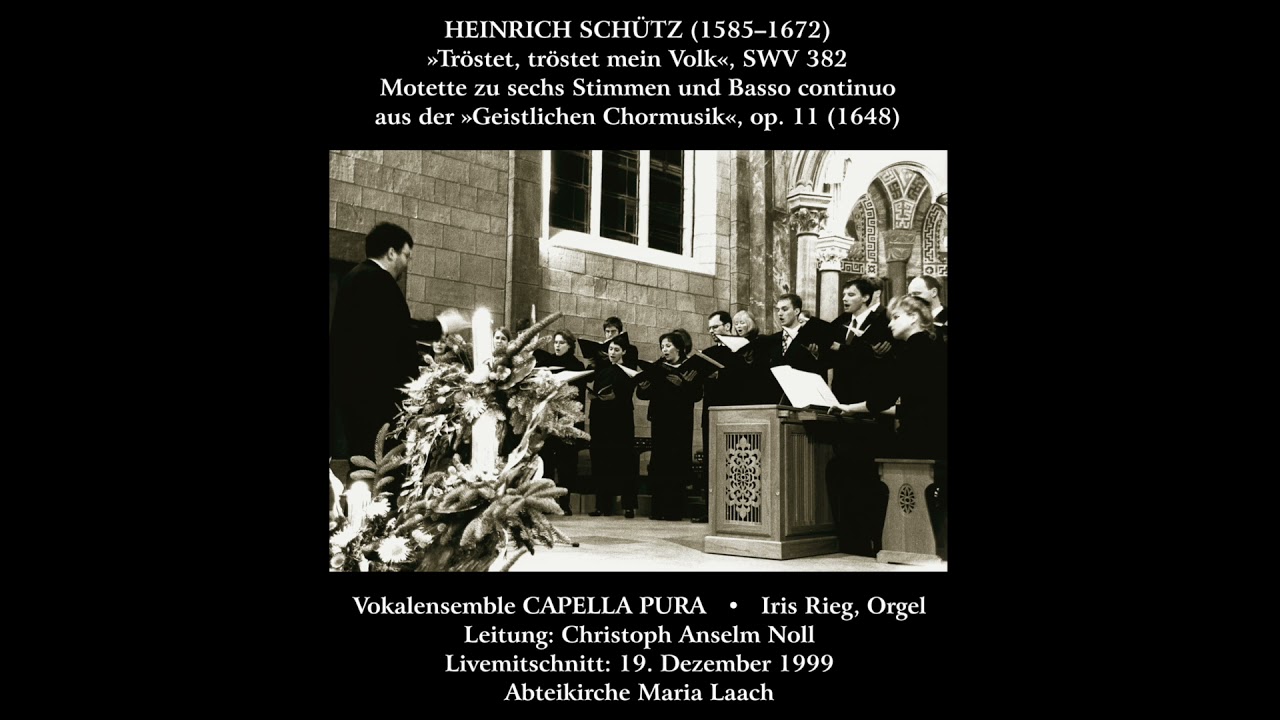 HEINRICH SCHÜTZ (1585–1672)
»Tröstet, tröstet mein Volk«, SWV 382
Motette zu sechs Stimmen und Basso continuo
aus der »Geistlichen Chormusik«, op. 11 (1648)

Vokalensemble CAPELLA PURA • Iris Rieg, Orgel
Leitung: Christoph Anselm Noll
Livemitschnitt: 19. Dezember 1999
Abteikirche Maria Laach